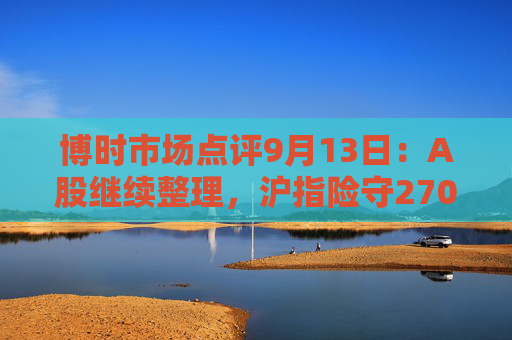 博时市场点评9月13日：A股继续整理，沪指险守270